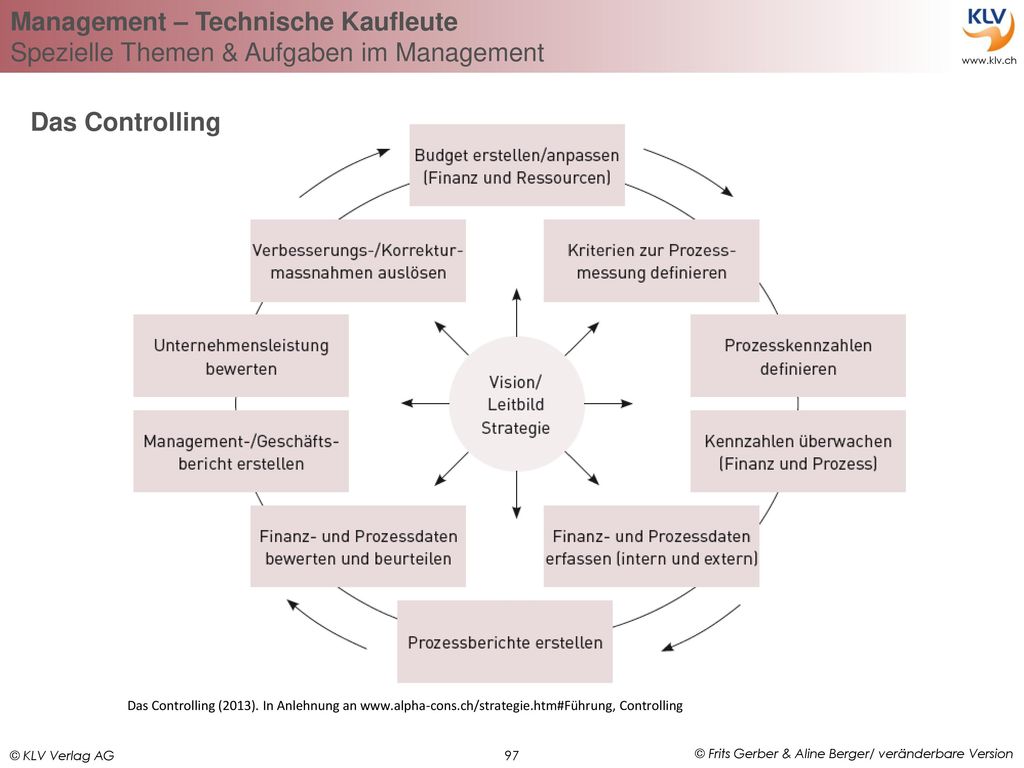 Management – Technische Kaufleute
Spezielle Themen & Aufgaben im Management

KLV
www.klv.ch

Das Controlling

Budget erstellen/anpassen (Finanz und Ressourcen)

Kriterien zur Prozessmessung definieren

Prozesskennzahlen definieren

Kennzahlen überwachen (Finanz und Prozess)

Finanz- und Prozessdaten erfassen (intern und extern)

Prozessberichte erstellen

Finanz- und Prozessdaten bewerten und beurteilen

Management-/Geschäftsbericht erstellen

Unternehmensleistung bewerten

Verbesserungs-/Korrekturmassnahmen auslösen

Vision/ Leitbild Strategie

Das Controlling (2013). In Anlehnung an www.alpha-cons.ch/strategie.htm#Führung, Controlling

© KLV Verlag AG

97

© Frits Gerber & Aline Berger/ veränderbare Version